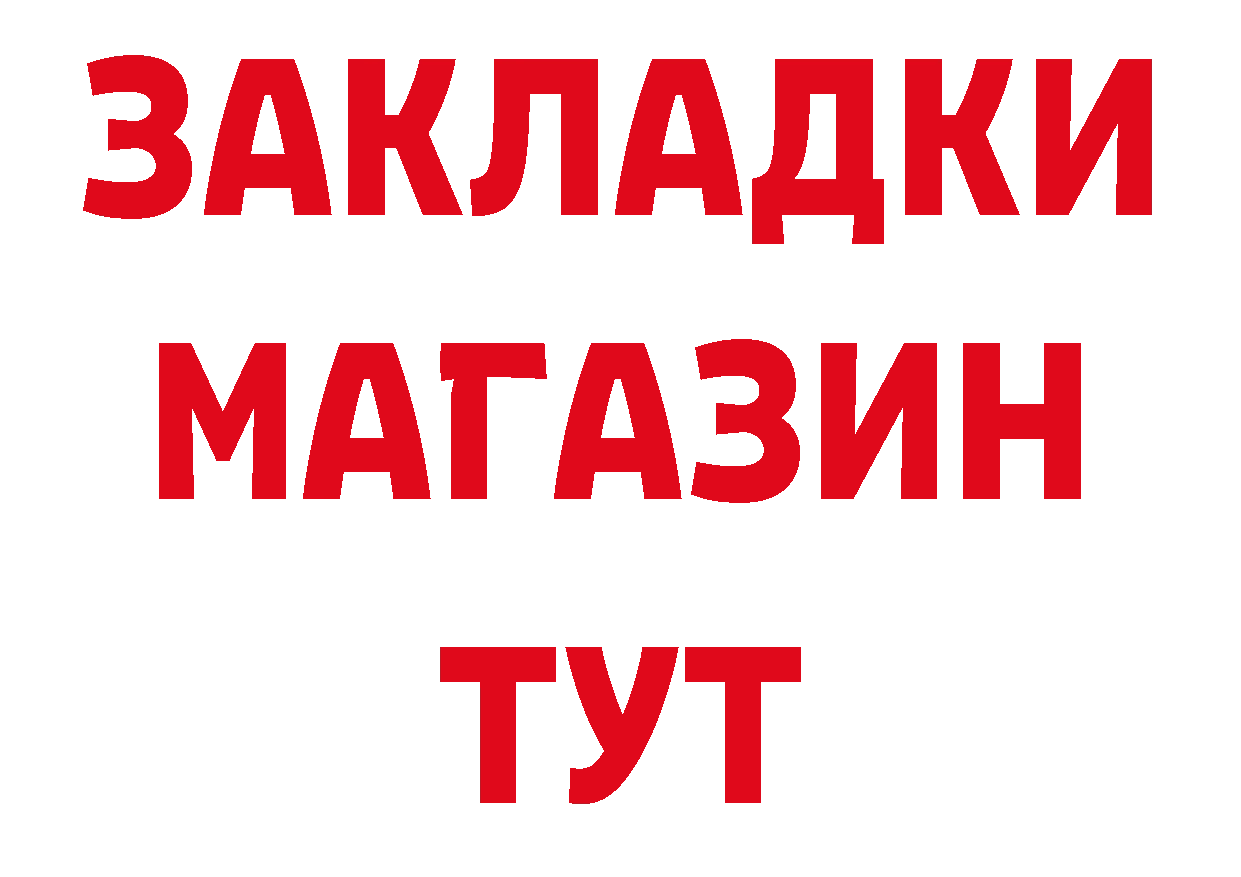 ЗАКЛАДКИ
МАГАЗИН
ТУТ